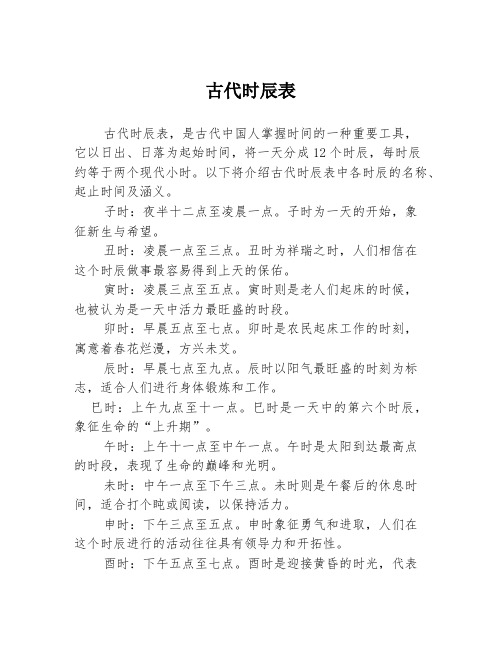 古代时辰表

古代时辰表，是古代中国人掌握时间的一种重要工具，它以日出、日落为起始时间，将一天分成12个时辰，每时辰约等于两个现代小时。以下将介绍古代时辰表中各时辰的名称、起止时间及涵义。

子时：夜半十二点至凌晨一点。子时为一天的开始，象征新生与希望。

丑时：凌晨一点至三点。丑时为祥瑞之时，人们相信在这个时辰做事最容易得到上天的保佑。

寅时：凌晨三点至五点。寅时则是老人们起床的时候，也被认为是一天中活力最旺盛的时段。

卯时：早晨五点至七点。卯时是农民起床工作的时刻，寓意着春花烂漫，方兴未艾。

辰时：早晨七点至九点。辰时以阳气最旺盛的时刻为标志，适合人们进行身体锻炼和工作。

巳时：上午九点至十一点。巳时是一天中的第六个时辰，象征生命的“上升期”。

午时：上午十一点至中午一点。午时是太阳到达最高点的时段，表现了生命的巅峰和光明。

未时：中午一点至下午三点。未时则是午餐后的休息时间，适合打个盹或阅读，以保持活力。

申时：下午三点至五点。申时象征勇气和进取，人们在这个时辰进行的活动往往具有领导力和开拓性。

酉时：下午五点至七点。酉时是迎接黄昏的时光，代表